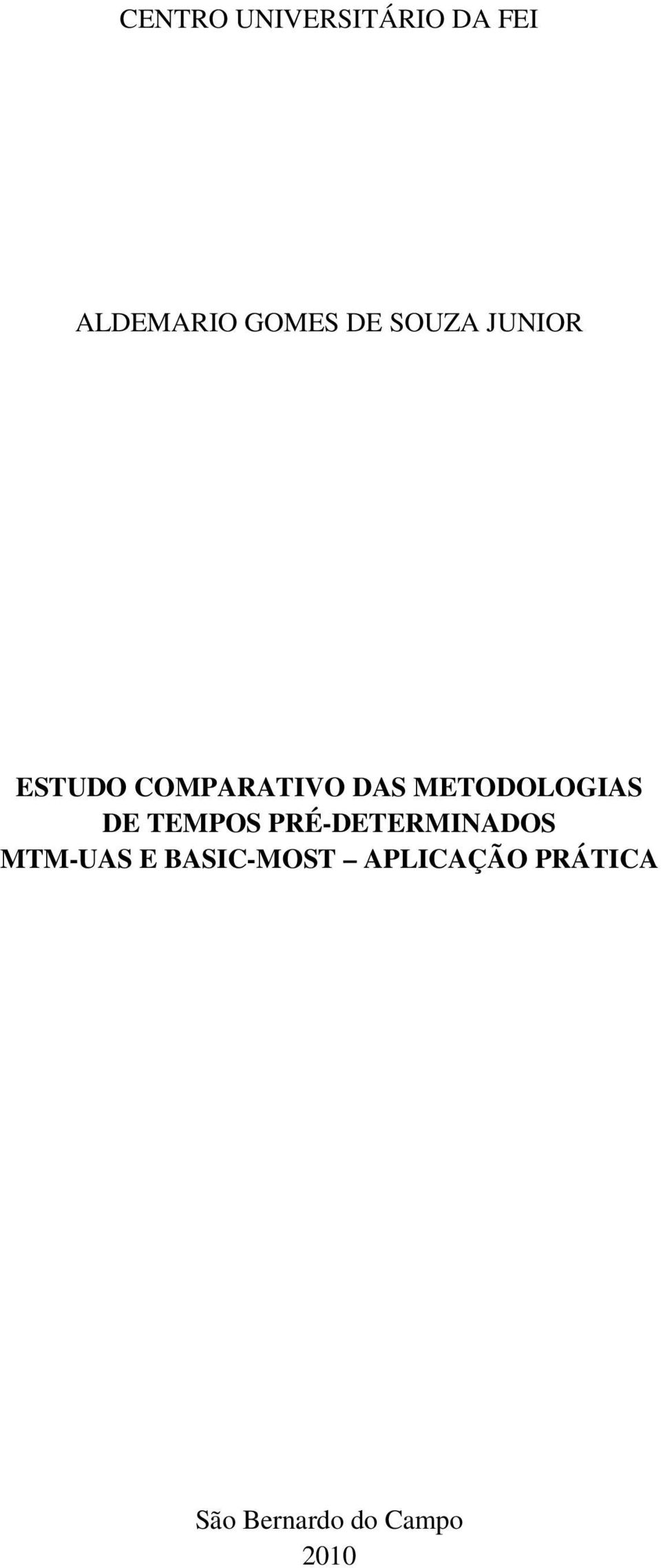 CENTRO UNIVERSITÁRIO DA FEI

ALDEMARIO GOMES DE SOUZA JUNIOR

ESTUDO COMPARATIVO DAS METODOLOGIAS DE TEMPOS PRÉ-DETERMINADOS MTM-UAS E BASIC-MOST – APLICAÇÃO PRÁTICA

São Bernardo do Campo
2010